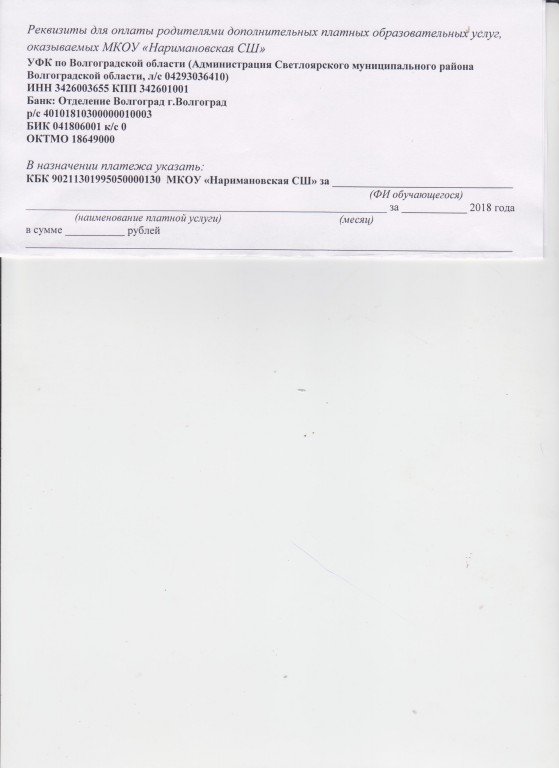 Реквизиты для оплаты родителями дополнительных платных образовательных услуг, оказываемых МКОУ «Наримановская СШ»

УФК по Волгоградской области (Администрация Светлоярского муниципального района Волгоградской области, л/с 04293036410)
ИНН 3426003655 КПП 342601001
Банк: Отделение Волгоград г.Волгоград
р/с 40101810300000010003
БИК 041806001 к/с 0
ОКТМО 18649000

В назначении платежа указать:
КБК 90211301995050000130 МКОУ «Наримановская СШ» за ____
(ФИ обучающегося)
____ за ____ 2018 года
(наименование платной услуги) (месяц)
в сумме ____ рублей
____